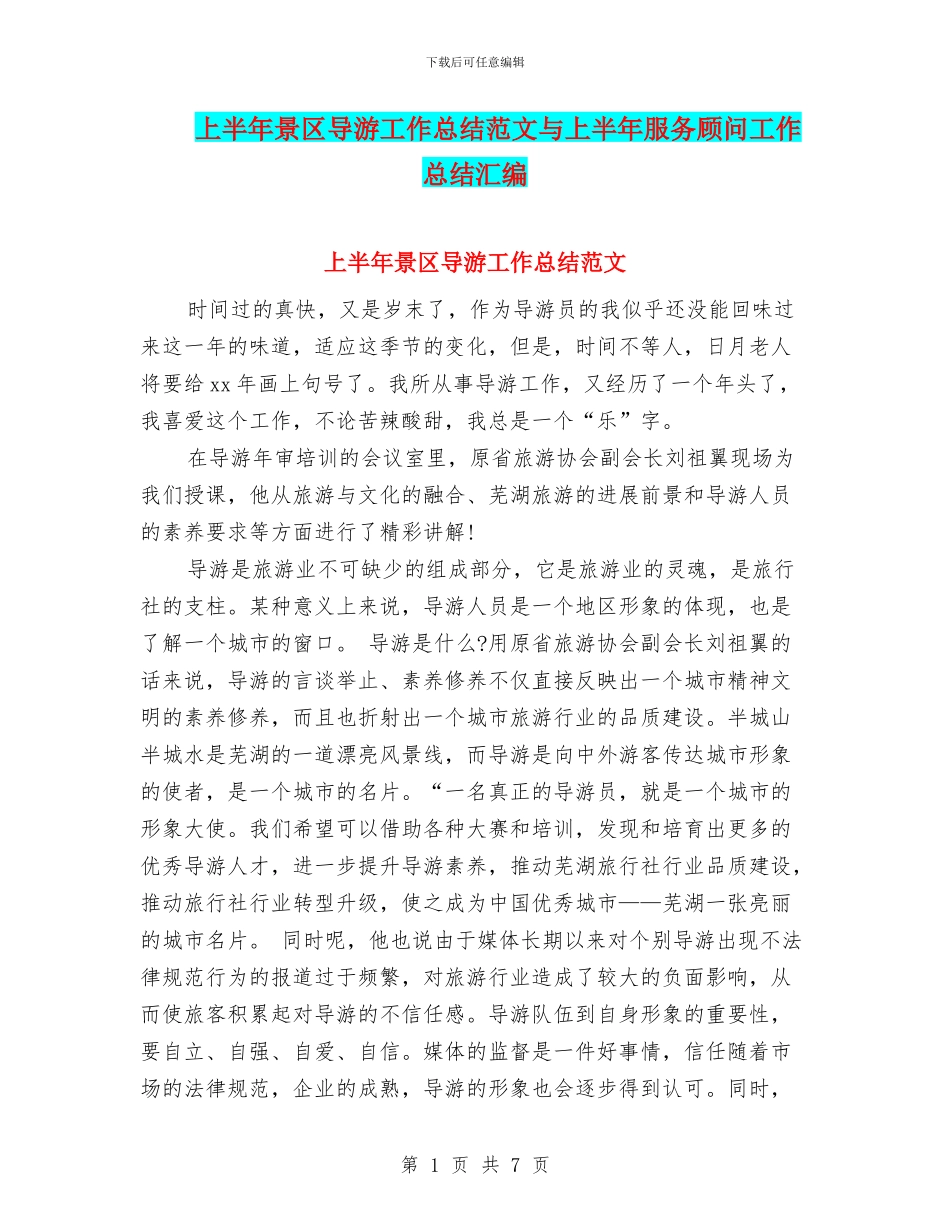 下载后可任意编辑

上半年景区导游工作总结范文与上半年服务顾问工作总结汇编

上半年景区导游工作总结范文

时间过的真快，又是岁末了，作为导游员的我似乎还没能回味过来这一年的味道，适应这季节的变化，但是，时间不等人，日月老人将要给 xx 年画上句号了。我所从事导游工作，又经历了一个年头了，我喜爱这个工作，不论苦辣酸甜，我总是一个“乐”字。

在导游年审培训的会议室里，原省旅游协会副会长刘祖翼现场为我们授课，他从旅游与文化的融合、芜湖旅游的进展前景和导游人员的素养要求等方面进行了精彩讲解!

导游是旅游业不可缺少的组成部分，它是旅游业的灵魂，是旅行社的支柱。某种意义上来说，导游人员是一个地区形象的体现，也是了解一个城市的窗口。 导游是什么?用原省旅游协会副会长刘祖翼的话来说，导游的言谈举止、素养修养不仅直接反映出一个城市精神文明的素养修养，而且也折射出一个城市旅游行业的品质建设。半城山半城水是芜湖的一道漂亮风景线，而导游是向中外游客传达城市形象的使者，是一个城市的名片。“一名真正的导游员，就是一个城市的形象大使。我们希望可以借助各种大赛和培训，发现和培育出更多的优秀导游人才，进一步提升导游素养，推动芜湖旅行社行业品质建设，推动旅行社行业转型升级，使之成为中国优秀城市——芜湖一张亮丽的城市名片。 同时呢，他也说由于媒体长期以来对个别导游出现不法律规范行为的报道过于频繁，对旅游行业造成了较大的负面影响，从而使旅客积累起对导游的不信任感。导游队伍到自身形象的重要性，要自立、自强、自爱、自信。媒体的监督是一件好事情，信任随着市场的法律规范，企业的成熟，导游的形象也会逐步得到认可。同时，

第 1 页 共 7 页